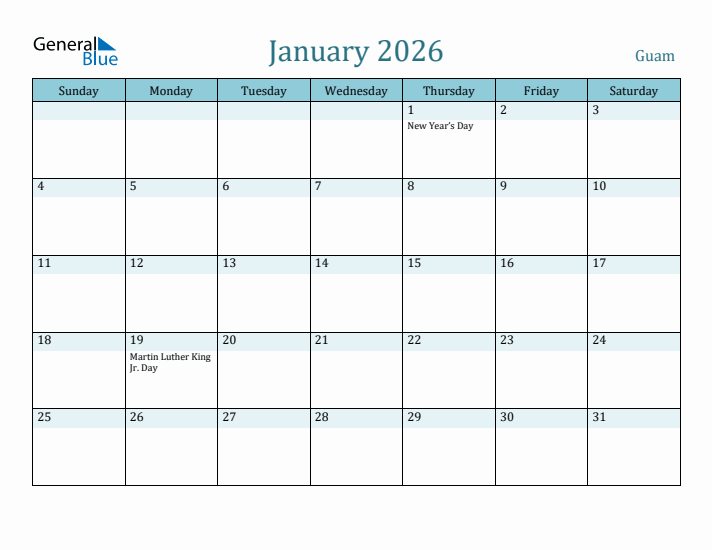 General Blue

January 2026

Guam

| Sunday | Monday | Tuesday | Wednesday | Thursday | Friday | Saturday |
|---|---|---|---|---|---|---|
| | | | | 1 New Year's Day | 2 | 3 |
| 4 | 5 | 6 | 7 | 8 | 9 | 10 |
| 11 | 12 | 13 | 14 | 15 | 16 | 17 |
| 18 | 19 Martin Luther King Jr. Day | 20 | 21 | 22 | 23 | 24 |
| 25 | 26 | 27 | 28 | 29 | 30 | 31 |